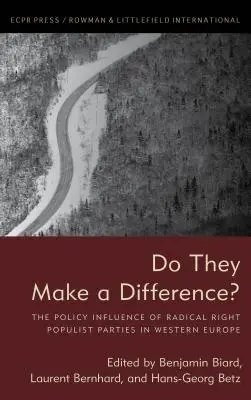 ECPR PRESS / ROWMAN & LITTLEFIELD INTERNATIONAL

Do They Make a Difference?

THE POLICY INFLUENCE OF RADICAL RIGHT POPULIST PARTIES IN WESTERN EUROPE

Edited by Benjamin Biard, Laurent Bernhard, and Hans-Georg Betz